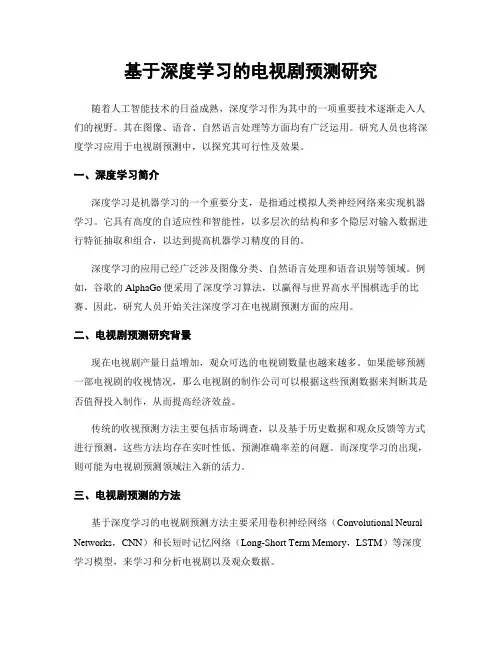 基于深度学习的电视剧预测研究

随着人工智能技术的日益成熟，深度学习作为其中的一项重要技术逐渐走入人们的视野。其在图像、语音、自然语言处理等方面均有广泛运用。研究人员也将深度学习应用于电视剧预测中，以探究其可行性及效果。

一、深度学习简介

深度学习是机器学习的一个重要分支，是指通过模拟人类神经网络来实现机器学习。它具有高度的自适应性和智能性，以多层次的结构和多个隐层对输入数据进行特征抽取和组合，以达到提高机器学习精度的目的。

深度学习的应用已经广泛涉及图像分类、自然语言处理和语音识别等领域。例如，谷歌的 AlphaGo 便采用了深度学习算法，以赢得与世界高水平围棋选手的比赛。因此，研究人员开始关注深度学习在电视剧预测方面的应用。

二、电视剧预测研究背景

现在电视剧产量日益增加，观众可选的电视剧数量也越来越多。如果能够预测一部电视剧的收视情况，那么电视剧的制作公司可以根据这些预测数据来判断其是否值得投入制作，从而提高经济效益。

传统的收视预测方法主要包括市场调查，以及基于历史数据和观众反馈等方式进行预测，这些方法均存在实时性低、预测准确率差的问题。而深度学习的出现，则可能为电视剧预测领域注入新的活力。

三、电视剧预测的方法

基于深度学习的电视剧预测方法主要采用卷积神经网络（Convolutional Neural Networks，CNN）和长短时记忆网络（Long-Short Term Memory，LSTM）等深度学习模型，来学习和分析电视剧以及观众数据。